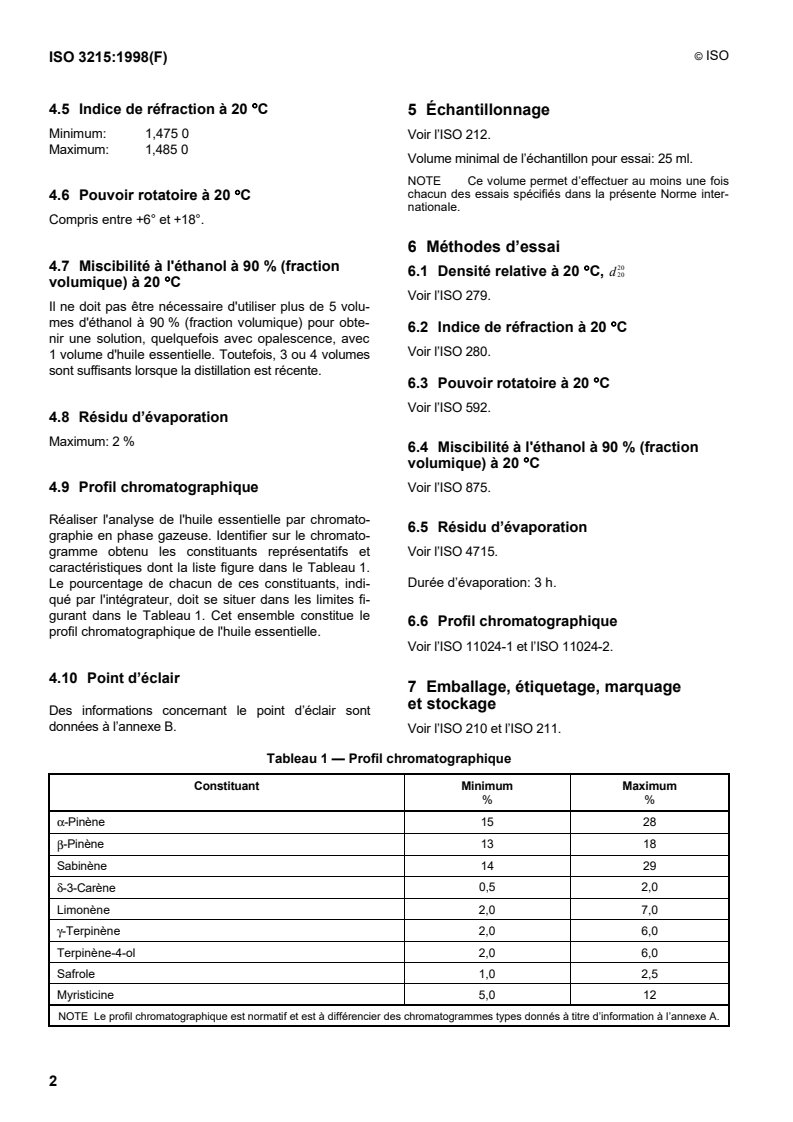 ISO 3215:1998(F)

© ISO

4.5 Indice de réfraction à 20 °C

Minimum: 1,475 0
Maximum: 1,485 0

4.6 Pouvoir rotatoire à 20 °C

Compris entre +6° et +18°.

4.7 Miscibilité à l'éthanol à 90 % (fraction volumique) à 20 °C

Il ne doit pas être nécessaire d'utiliser plus de 5 volumes d'éthanol à 90 % (fraction volumique) pour obtenir une solution, quelquefois avec opalescence, avec 1 volume d'huile essentielle. Toutefois, 3 ou 4 volumes sont suffisants lorsque la distillation est récente.

4.8 Résidu d'évaporation

Maximum: 2 %

4.9 Profil chromatographique

Réaliser l'analyse de l'huile essentielle par chromatographie en phase gazeuse. Identifier sur le chromatogramme obtenu les constituants représentatifs et caractéristiques dont la liste figure dans le Tableau 1. Le pourcentage de chacun de ces constituants, indiqué par l'intégrateur, doit se situer dans les limites figurant dans le Tableau 1. Cet ensemble constitue le profil chromatographique de l'huile essentielle.

4.10 Point d'éclair

Des informations concernant le point d'éclair sont données à l'annexe B.

5 Échantillonnage

Voir l'ISO 212.

Volume minimal de l'échantillon pour essai: 25 ml.

NOTE Ce volume permet d'effectuer au moins une fois chacun des essais spécifiés dans la présente Norme internationale.

6 Méthodes d'essai

6.1 Densité relative à 20 °C, $d_{20}^{20}$

Voir l'ISO 279.

6.2 Indice de réfraction à 20 °C

Voir l'ISO 280.

6.3 Pouvoir rotatoire à 20 °C

Voir l'ISO 592.

6.4 Miscibilité à l'éthanol à 90 % (fraction volumique) à 20 °C

Voir l'ISO 875.

6.5 Résidu d'évaporation

Voir l'ISO 4715.

Durée d'évaporation: 3 h.

6.6 Profil chromatographique

Voir l'ISO 11024-1 et l'ISO 11024-2.

7 Emballage, étiquetage, marquage et stockage

Voir l'ISO 210 et l'ISO 211.

Tableau 1 — Profil chromatographique

| Constituant | Minimum % | Maximum % |
|---|---|---|
| α-Pinène | 15 | 28 |
| β-Pinène | 13 | 18 |
| Sabinène | 14 | 29 |
| δ-3-Carène | 0,5 | 2,0 |
| Limonène | 2,0 | 7,0 |
| γ-Terpinène | 2,0 | 6,0 |
| Terpinène-4-ol | 2,0 | 6,0 |
| Safrole | 1,0 | 2,5 |
| Myristicine | 5,0 | 12 |
| NOTE Le profil chromatographique est normatif et est à différencier des chromatogrammes types donnés à titre d'information à l'annexe A. | | |

2